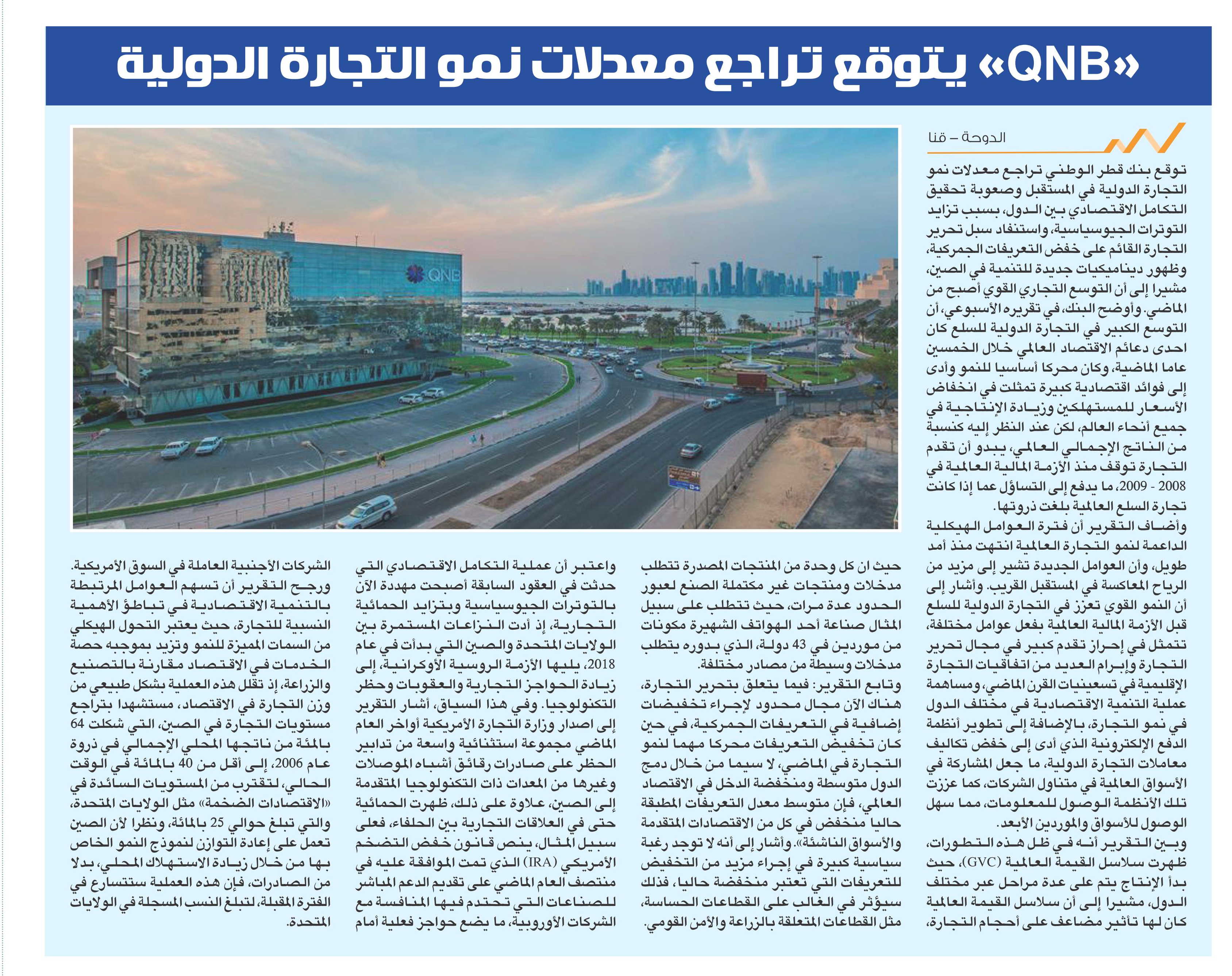 «QNB» يتوقع تراجع معدلات نمو التجارة الدولية

الدوحة – قنا

توقع بنك قطر الوطني تراجع معدلات نمو التجارة الدولية في المستقبل وصعوبة تحقيق التكامل الاقتصادي بين الدول، بسبب تزايد التوترات الجيوسياسية، واستنفاد سبل تحرير التجارة القائم على خفض التعريفات الجمركية، وظهور ديناميكيات جديدة للتنمية في الصين، مشيرا إلى أن التوسع التجاري القوي أصبح من الماضي. وأوضح البنك، في تقريره الأسبوعي، أن التوسع الكبير في التجارة الدولية للسلع كان احدى دعائم الاقتصاد العالمي خلال الخمسين عاما الماضية، وكان محركا أساسيا للنمو وأدى إلى فوائد اقتصادية كبيرة تمثلت في انخفاض الأسعار للمستهلكين وزيادة الإنتاجية في جميع أنحاء العالم، لكن عند النظر إليه كنسبة من الناتج الإجمالي العالمي، يبدو أن تقدم التجارة توقف منذ الأزمة المالية العالمية في 2008 - 2009، ما يدفع إلى التساؤل عما إذا كانت تجارة السلع العالمية بلغت ذروتها.

وأضاف التقرير أن فترة العوامل الهيكلية الداعمة لنمو التجارة العالمية انتهت منذ أمد طويل، وأن العوامل الجديدة تشير إلى مزيد من الرياح المعاكسة في المستقبل القريب. وأشار إلى أن النمو القوي تعزز في التجارة الدولية للسلع قبل الأزمة المالية العالمية بفعل عوامل مختلفة، تتمثل في إحراز تقدم كبير في مجال تحرير التجارة وإبرام العديد من اتفاقيات التجارة الإقليمية في تسعينيات القرن الماضي، ومساهمة عملية التنمية الاقتصادية في مختلف الدول في نمو التجارة، بالإضافة إلى تطوير أنظمة الدفع الإلكترونية الذي أدى إلى خفض تكاليف معاملات التجارة الدولية، ما جعل المشاركة في الأسواق العالمية في متناول الشركات، كما عززت تلك الأنظمة الوصول للمعلومات، مما سهل الوصول للأسواق والموردين الأبعد.

وبين التقرير أنه في ظل هذه التطورات، ظهرت سلاسل القيمة العالمية (GVC)، حيث بدأ الإنتاج يتم على عدة مراحل عبر مختلف الدول، مشيرا إلى أن سلاسل القيمة العالمية كان لها تأثير مضاعف على أحجام التجارة، حيث ان كل وحدة من المنتجات المصدرة تتطلب مدخلات ومنتجات غير مكتملة الصنع لعبور الحدود عدة مرات، حيث تتطلب على سبيل المثال صناعة أحد الهواتف الشهيرة مكونات من موردين في 43 دولة، الذي بدوره يتطلب مدخلات وسيطة من مصادر مختلفة.

وتابع التقرير: فيما يتعلق بتحرير التجارة، هناك الآن مجال محدود لإجراء تخفيضات إضافية في التعريفات الجمركية، في حين كان تخفيض التعريفات محركا مهما لنمو التجارة في الماضي، لا سيما من خلال دمج الدول متوسطة ومنخفضة الدخل في الاقتصاد العالمي، فإن متوسط معدل التعريفات المطبقة حاليا منخفض في كل من الاقتصادات المتقدمة والأسواق الناشئة». وأشار إلى أنه لا توجد رغبة سياسية كبيرة في إجراء مزيد من التخفيض للتعريفات التي تعتبر منخفضة حاليا، فذلك سيؤثر في الغالب على القطاعات الحساسة، مثل القطاعات المتعلقة بالزراعة والأمن القومي.

واعتبر أن عملية التكامل الاقتصادي التي حدثت في العقود السابقة أصبحت مهددة الآن بالتوترات الجيوسياسية وبتزايد الحمائية التجارية، إذ أدت النزاعات المستمرة بين الولايات المتحدة والصين التي بدأت في عام 2018، يليها الأزمة الروسية الأوكرانية، إلى زيادة الحواجز التجارية والعقوبات وحظر التكنولوجيا. وفي هذا السياق، أشار التقرير إلى اصدار وزارة التجارة الأمريكية أواخر العام الماضي مجموعة استثنائية واسعة من تدابير الحظر على صادرات رقائق أشباه الموصلات وغيرها من المعدات ذات التكنولوجيا المتقدمة إلى الصين، علاوة على ذلك، ظهرت الحمائية حتى في العلاقات التجارية بين الحلفاء، فعلى سبيل المثال، ينص قانون خفض التضخم الأمريكي (IRA) الذي تمت الموافقة عليه في منتصف العام الماضي على تقديم الدعم المباشر للصناعات التي تحتدم فيها المنافسة مع الشركات الأوروبية، ما يضع حواجز فعلية أمام الشركات الأجنبية العاملة في السوق الأمريكية.

ورجح التقرير أن تسهم العوامل المرتبطة بالتنمية الاقتصادية في تباطؤ الأهمية النسبية للتجارة، حيث يعتبر التحول الهيكلي من السمات المميزة للنمو وتزيد بموجبه حصة الخدمات في الاقتصاد مقارنة بالتصنيع والزراعة، إذ تقلل هذه العملية بشكل طبيعي من وزن التجارة في الاقتصاد، مستشهدا بتراجع مستويات التجارة في الصين، التي شكلت 64 بالمئة من ناتجها المحلي الإجمالي في ذروة عام 2006، إلى أقل من 40 بالمائة في الوقت الحالي، لتقترب من المستويات السائدة في «الاقتصادات الضخمة» مثل الولايات المتحدة، والتي تبلغ حوالي 25 بالمائة، ونظرا لأن الصين تعمل على إعادة التوازن لنموذج النمو الخاص بها من خلال زيادة الاستهلاك المحلي، بدلا من الصادرات، فإن هذه العملية ستتسارع في الفترة المقبلة، لتبلغ النسب المسجلة في الولايات المتحدة.